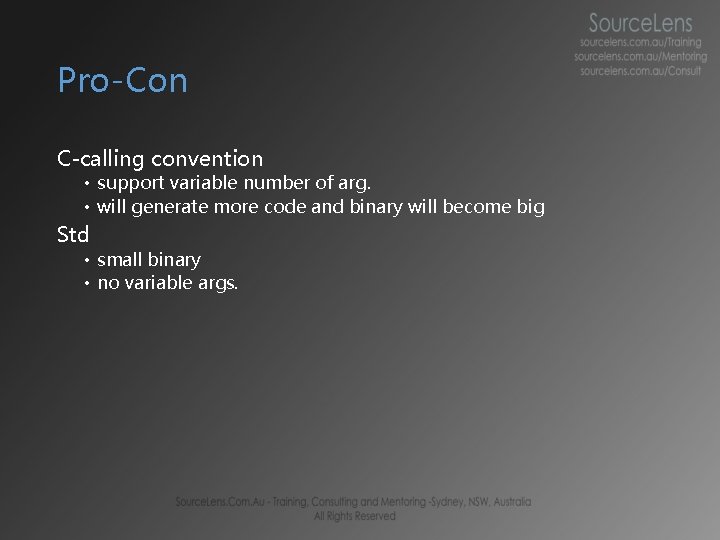 SourceLens
sourcelens.com.au/Training
sourcelens.com.au/Mentoring
sourcelens.com.au/Consult

Pro-Con

C-calling convention
• support variable number of arg.
• will generate more code and binary will become big
Std
• small binary
• no variable args.

SourceLens.Com.Au - Training, Consulting and Mentoring -Sydney, NSW, Australia
All Rights Reserved